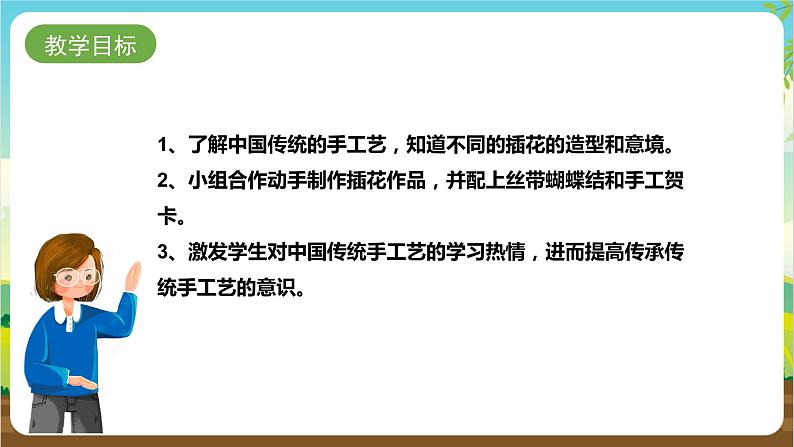 教学目标

1、了解中国传统的手工艺，知道不同的插花的造型和意境。

2、小组合作动手制作插花作品，并配上丝带蝴蝶结和手工贺卡。

3、激发学生对中国传统手工艺的学习热情，进而提高传承传统手工艺的意识。